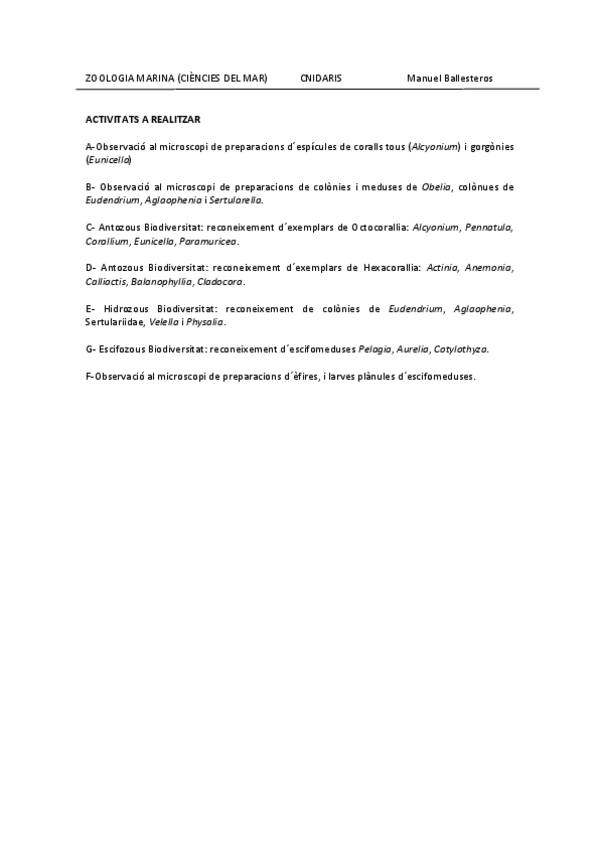 ZOOLOGIA MARINA (CIÈNCIES DEL MAR) CNIDARIS Manuel Ballesteros

ACTIVITATS A REALITZAR

A-Observació al microscopi de preparacions d´espícules de coralls tous (Alcyonium) i gorgònies (Eunicella)

B- Observació al microscopi de preparacions de colònies i meduses de Obelia, colònues de Eudendrium, Aglaophenia i Sertularella.

C- Antozous Biodiversitat: reconeixement d´exemplars de Octocorallia: Alcyonium, Pennatula, Corallium, Eunicella, Paramuricea.

D- Antozous Biodiversitat: reconeixement d´exemplars de Hexacorallia: Actinia, Anemonia, Calliactis, Balanophyllia, Cladocora.

E- Hidrozous Biodiversitat: reconeixement de colònies de Eudendrium, Aglaophenia, Sertulariidae, Velella i Physalia.

G- Escifozous Biodiversitat: reconeixement d´escifomeduses Pelagia, Aurelia, Cotylothyza.

F-Observació al microscopi de preparacions d´èfires, i larves plànules d´escifomeduses.